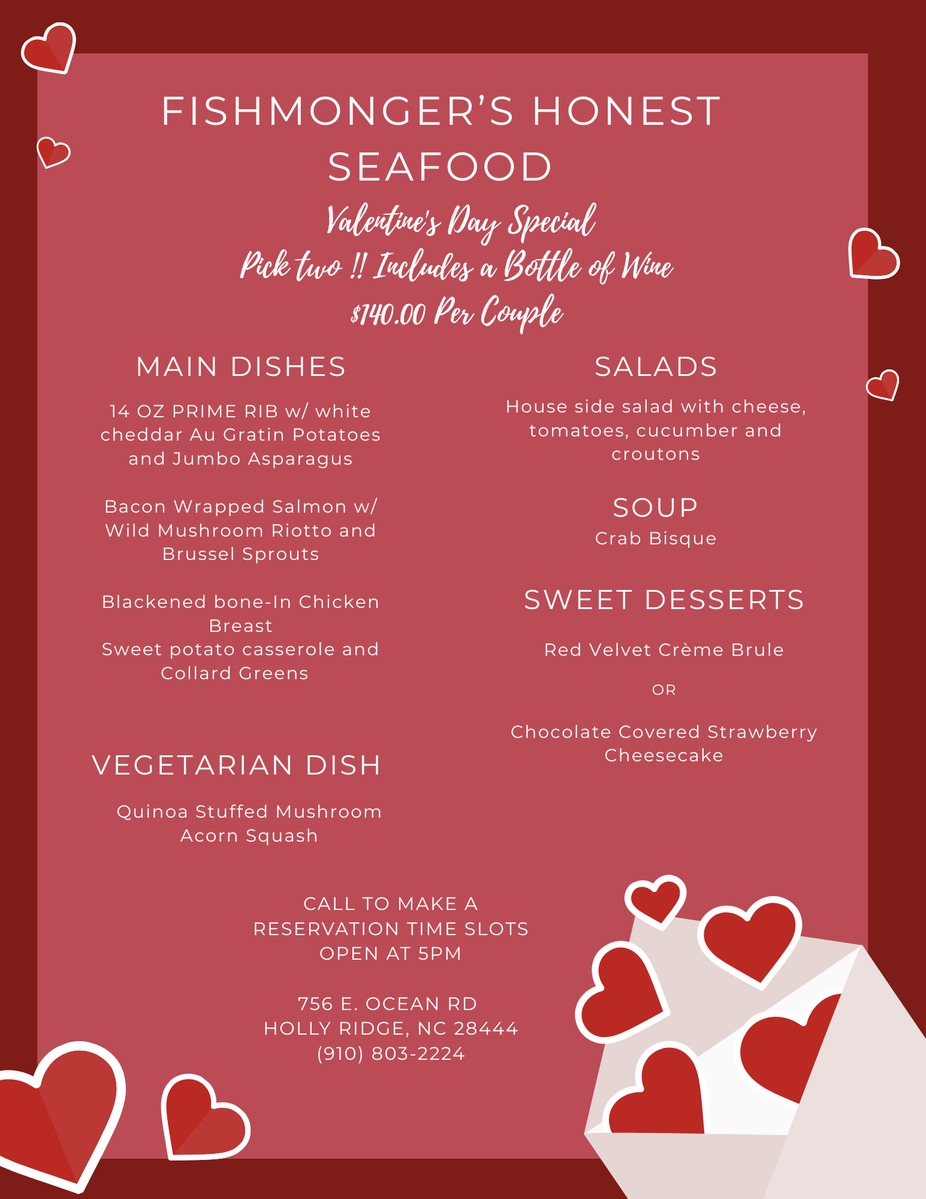 FISHMONGER'S HONEST SEAFOOD

Valentine's Day Special
Pick two !! Includes a Bottle of Wine
$140.00 Per Couple

MAIN DISHES

14 OZ PRIME RIB w/ white cheddar Au Gratin Potatoes and Jumbo Asparagus

Bacon Wrapped Salmon w/ Wild Mushroom Riotto and Brussel Sprouts

Blackened bone-In Chicken Breast
Sweet potato casserole and Collard Greens

VEGETARIAN DISH

Quinoa Stuffed Mushroom Acorn Squash

SALADS

House side salad with cheese, tomatoes, cucumber and croutons

SOUP
Crab Bisque

SWEET DESSERTS

Red Velvet Crème Brule

OR

Chocolate Covered Strawberry Cheesecake

CALL TO MAKE A RESERVATION TIME SLOTS OPEN AT 5PM

756 E. OCEAN RD
HOLLY RIDGE, NC 28444
(910) 803-2224